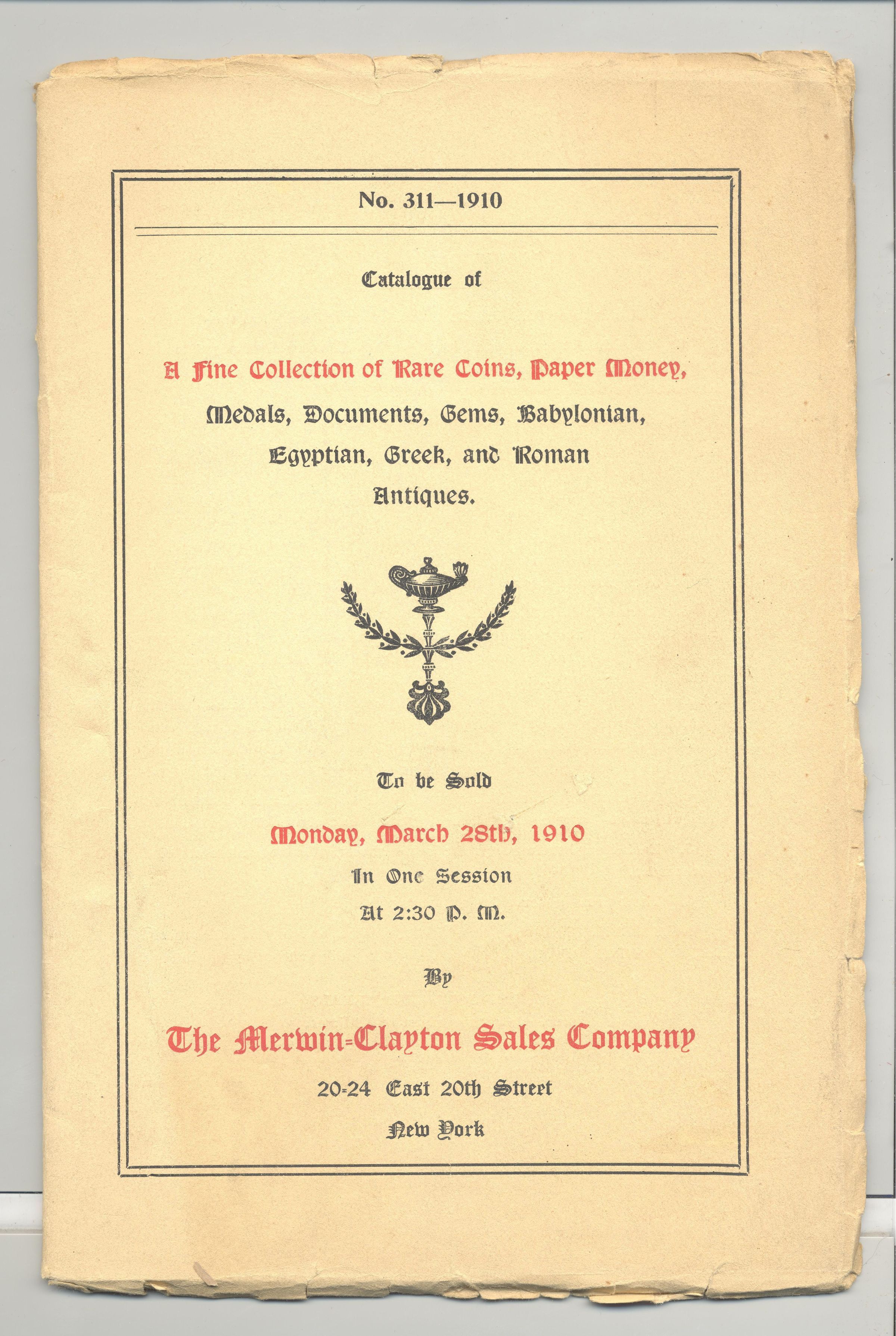 No. 311—1910

Catalogue of

A Fine Collection of Rare Coins, Paper Money, Medals, Documents, Gems, Babylonian, Egyptian, Greek, and Roman Antiques.

To be Sold

Monday, March 28th, 1910

In One Session

At 2:30 P. M.

By

The Merwin-Clayton Sales Company

20-24 East 20th Street

New York